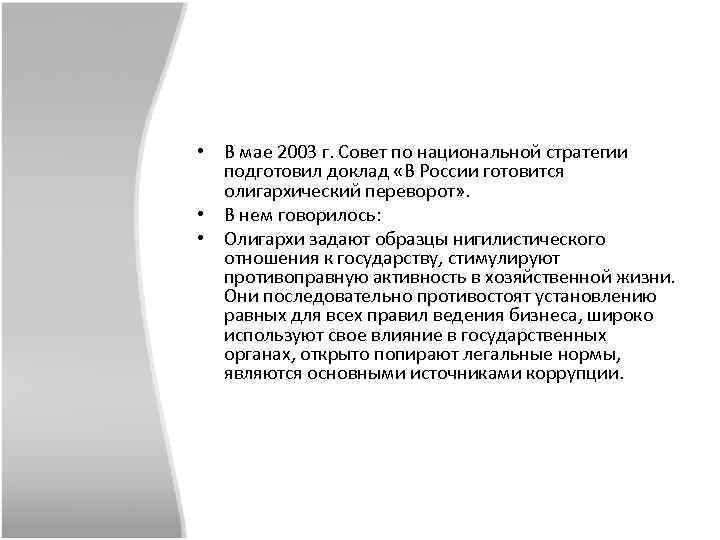 • В мае 2003 г. Совет по национальной стратегии подготовил доклад «В России готовится олигархический переворот».

• В нем говорилось:

• Олигархи задают образцы нигилистического отношения к государству, стимулируют противоправную активность в хозяйственной жизни. Они последовательно противостоят установлению равных для всех правил ведения бизнеса, широко используют свое влияние в государственных органах, открыто попирают легальные нормы, являются основными источниками коррупции.